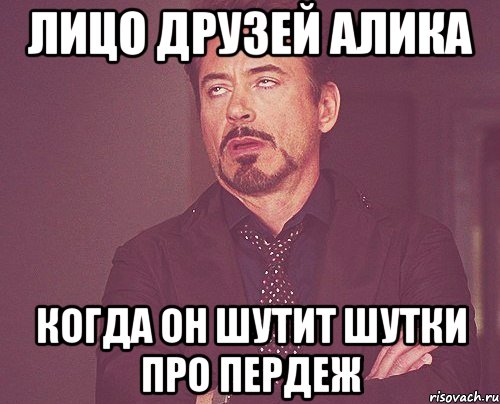 ЛИЦО ДРУЗЕЙ АЛИКА

КОГДА ОН ШУТИТ ШУТКИ ПРО ПЕРДЕЖ

risovach.ru